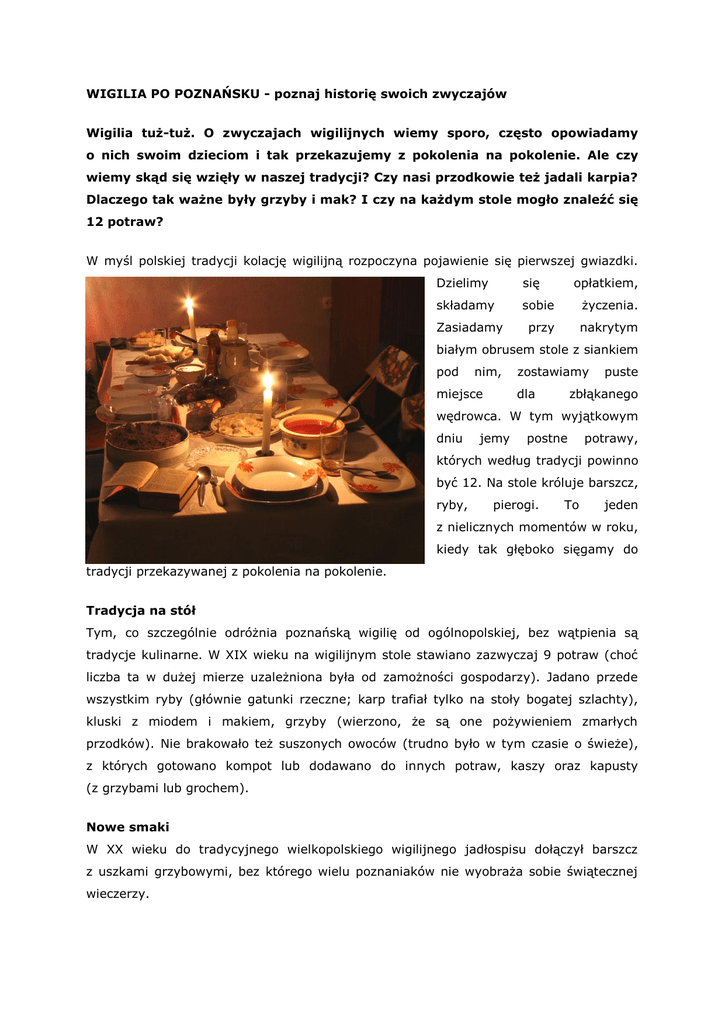 WIGILIA PO POZNAŃSKU - poznaj historię swoich zwyczajów

Wigilia tuż-tuż. O zwyczajach wigilijnych wiemy sporo, często opowiadamy o nich swoim dzieciom i tak przekazujemy z pokolenia na pokolenie. Ale czy wiemy skąd się wzięły w naszej tradycji? Czy nasi przodkowie też jadali karpia? Dlaczego tak ważne były grzyby i mak? I czy na każdym stole mogło znaleźć się 12 potraw?

W myśl polskiej tradycji kolację wigilijną rozpoczyna pojawienie się pierwszej gwiazdki. Dzielimy się opłatkiem, składamy sobie życzenia. Zasiadamy przy nakrytym białym obrusem stole z siankiem pod nim, zostawiamy puste miejsce dla zbłąkanego wędrowca. W tym wyjątkowym dniu jemy postne potrawy, których według tradycji powinno być 12. Na stole króluje barszcz, ryby, pierogi. To jeden z nielicznych momentów w roku, kiedy tak głęboko sięgamy do tradycji przekazywanej z pokolenia na pokolenie.

Tradycja na stół
Tym, co szczególnie odróżnia poznańską wigilię od ogólnopolskiej, bez wątpienia są tradycje kulinarne. W XIX wieku na wigilijnym stole stawiano zazwyczaj 9 potraw (choć liczba ta w dużej mierze uzależniona była od zamożności gospodarzy). Jadano przede wszystkim ryby (głównie gatunki rzeczne; karp trafiał tylko na stoły bogatej szlachty), kluski z miodem i makiem, grzyby (wierzono, że są one pożywieniem zmarłych przodków). Nie brakowało też suszonych owoców (trudno było w tym czasie o świeże), z których gotowano kompot lub dodawano do innych potraw, kaszy oraz kapusty (z grzybami lub grochem).

Nowe smaki
W XX wieku do tradycyjnego wielkopolskiego wigilijnego jadłospisu dołączył barszcz z uszkami grzybowymi, bez którego wielu poznaniaków nie wyobraża sobie świątecznej wieczerzy.